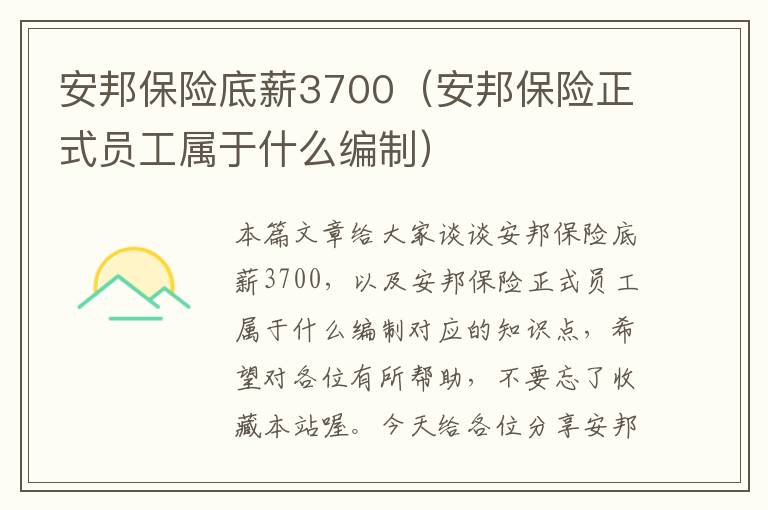 安邦保险底薪3700（安邦保险正式员工属于什么编制）

本篇文章给大家谈谈安邦保险底薪3700，以及安邦保险正式员工属于什么编制对应的知识点，希望对各位有所帮助，不要忘了收藏本站喔。今天给各位分享安邦